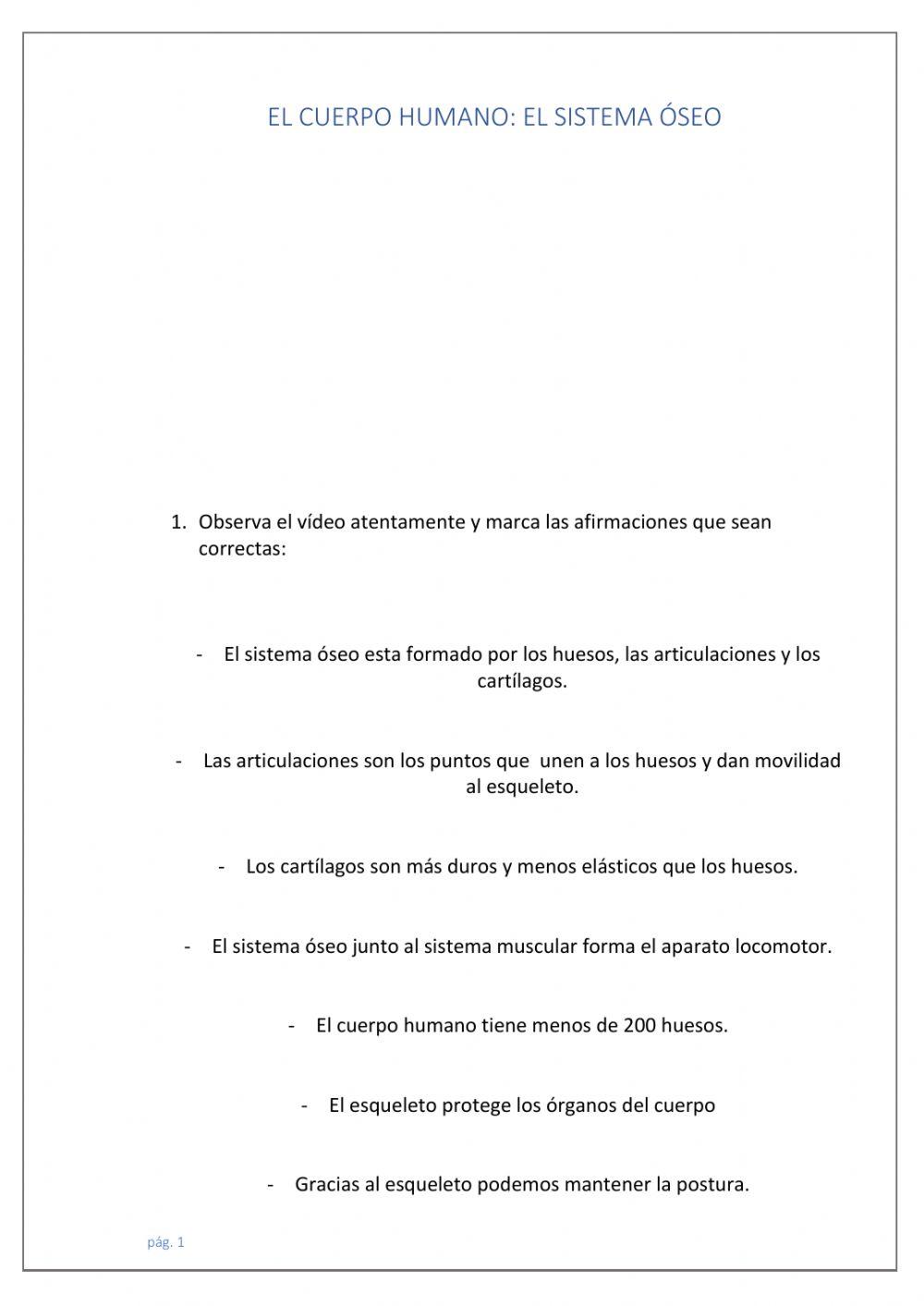 EL CUERPO HUMANO: EL SISTEMA ÓSEO

1. Observa el vídeo atentamente y marca las afirmaciones que sean correctas:

- El sistema óseo esta formado por los huesos, las articulaciones y los cartílagos.

- Las articulaciones son los puntos que unen a los huesos y dan movilidad al esqueleto.

- Los cartílagos son más duros y menos elásticos que los huesos.

- El sistema óseo junto al sistema muscular forma el aparato locomotor.

- El cuerpo humano tiene menos de 200 huesos.

- El esqueleto protege los órganos del cuerpo

- Gracias al esqueleto podemos mantener la postura.

pág. 1